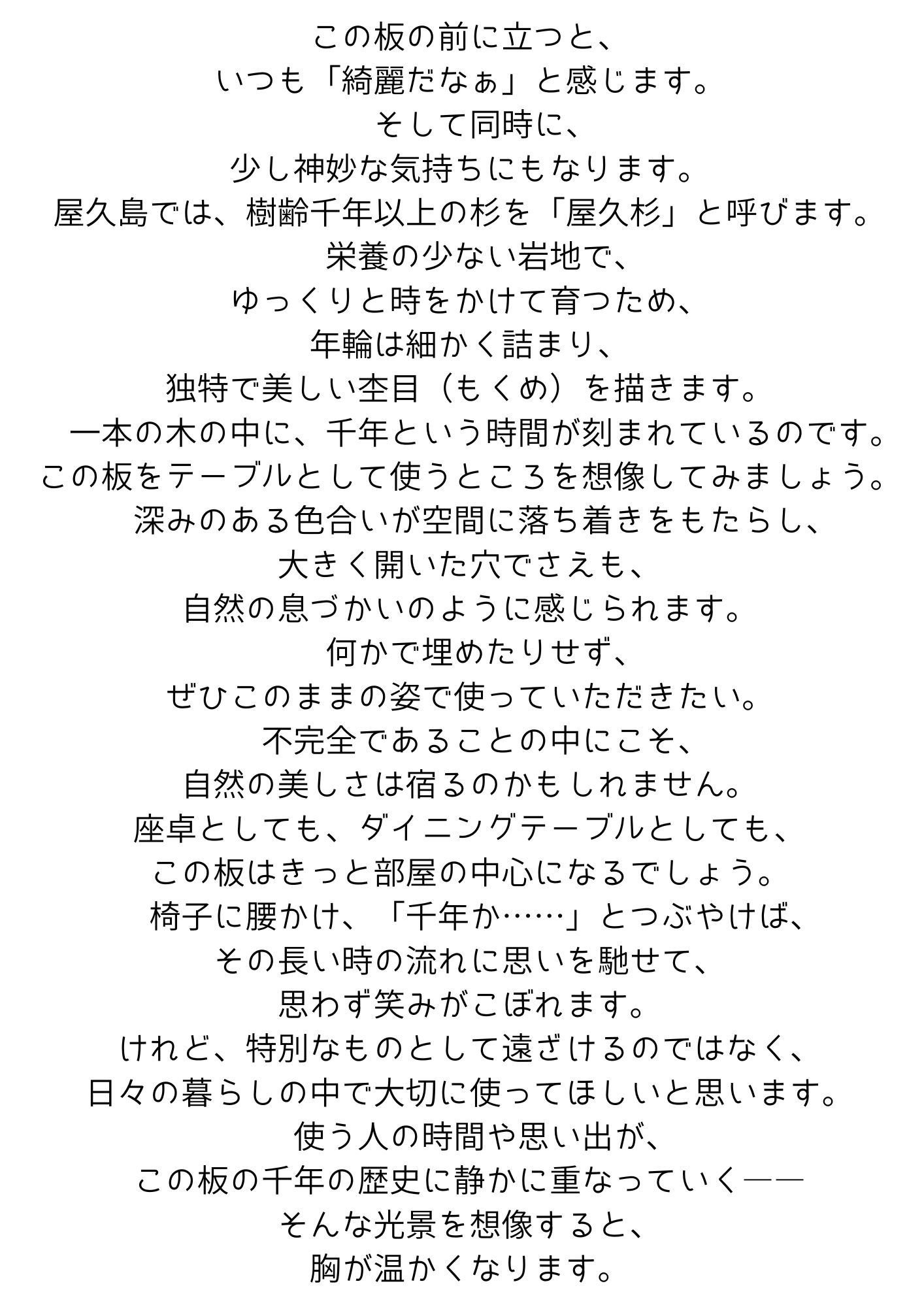 この板の前に立つと、
いつも「綺麗だなぁ」と感じます。
そして同時に、
少し神妙な気持ちにもなります。
屋久島では、樹齢千年以上の杉を「屋久杉」と呼びます。
栄養の少ない岩地で、
ゆっくりと時をかけて育つため、
年輪は細かく詰まり、
独特で美しい杢目（もくめ）を描きます。
一本の木の中に、千年という時間が刻まれているのです。
この板をテーブルとして使うところを想像してみましょう。
深みのある色合いが空間に落ち着きをもたらし、
大きく開いた穴でさえも、
自然の息づかいのように感じられます。
何かで埋めたりせず、
ぜひこのままの姿で使っていただきたい。
不完全であることの中にこそ、
自然の美しさは宿るのかもしれません。
座卓としても、ダイニングテーブルとしても、
この板はきっと部屋の中心になるでしょう。
椅子に腰かけ、「千年か……」とつぶやけば、
その長い時の流れに思いを馳せて、
思わず笑みがこぼれます。
けれど、特別なものとして遠ざけるのではなく、
日々の暮らしの中で大切に使ってほしいと思います。
使う人の時間や思い出が、
この板の千年の歴史に静かに重なっていく――
そんな光景を想像すると、
胸が温かくなります。